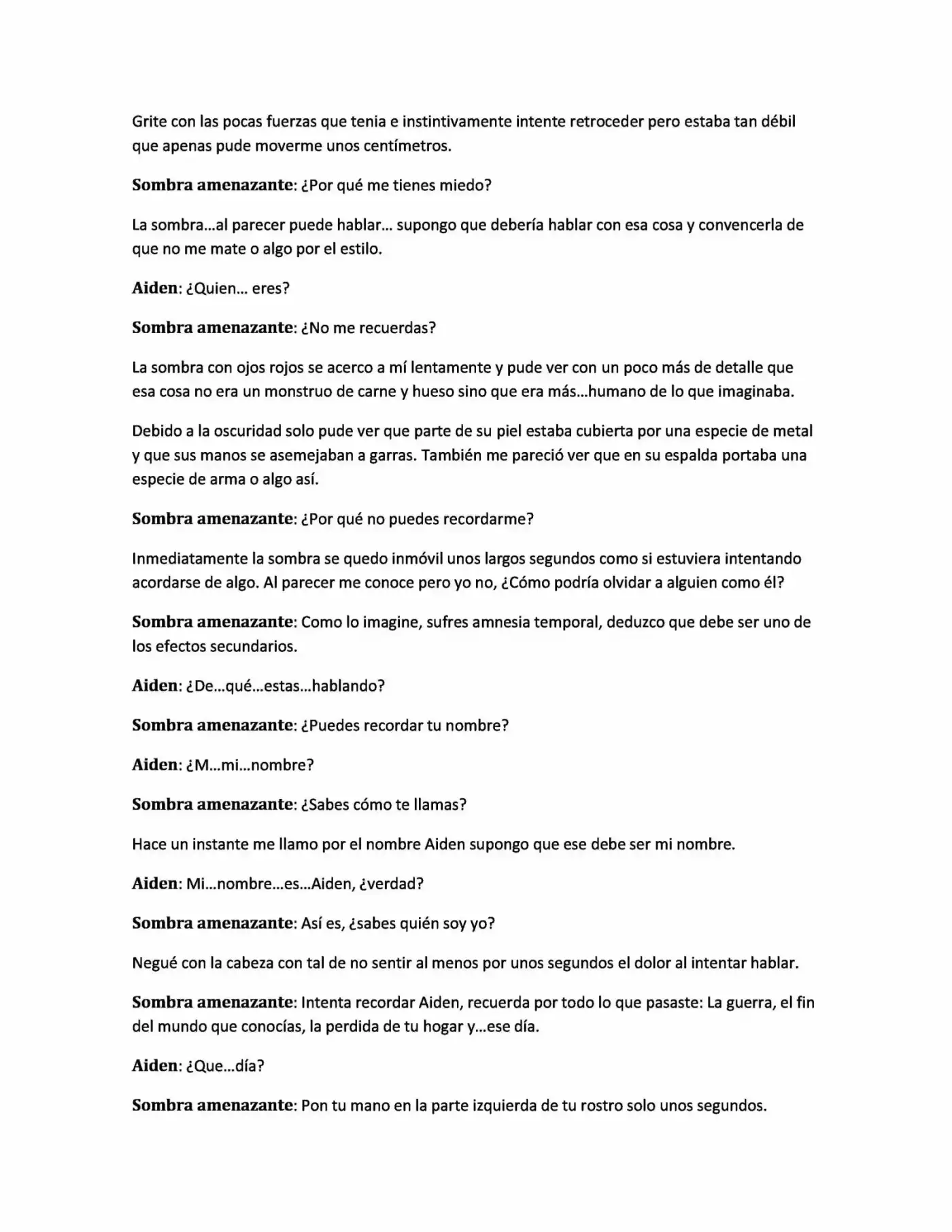 Grite con las pocas fuerzas que tenia e instintivamente intente retroceder pero estaba tan débil que apenas pude moverme unos centímetros.

Sombra amenazante: ¿Por qué me tienes miedo?

La sombra...al parecer puede hablar... supongo que debería hablar con esa cosa y convencerla de que no me mate o algo por el estilo.

Aiden: ¿Quien... eres?

Sombra amenazante: ¿No me recuerdas?

La sombra con ojos rojos se acerco a mí lentamente y pude ver con un poco más de detalle que esa cosa no era un monstruo de carne y hueso sino que era más...humano de lo que imaginaba.

Debido a la oscuridad solo pude ver que parte de su piel estaba cubierta por una especie de metal y que sus manos se asemejaban a garras. También me pareció ver que en su espalda portaba una especie de arma o algo así.

Sombra amenazante: ¿Por qué no puedes recordarme?

Inmediatamente la sombra se quedo inmóvil unos largos segundos como si estuviera intentando acordarse de algo. Al parecer me conoce pero yo no, ¿Cómo podría olvidar a alguien como él?

Sombra amenazante: Como lo imagine, sufres amnesia temporal, deduzco que debe ser uno de los efectos secundarios.

Aiden: ¿De...qué...estas...hablando?

Sombra amenazante: ¿Puedes recordar tu nombre?

Aiden: ¿M...mi...nombre?

Sombra amenazante: ¿Sabes cómo te llamas?

Hace un instante me llamo por el nombre Aiden supongo que ese debe ser mi nombre.

Aiden: Mi...nombre...es...Aiden, ¿verdad?

Sombra amenazante: Así es, ¿sabes quién soy yo?

Negué con la cabeza con tal de no sentir al menos por unos segundos el dolor al intentar hablar.

Sombra amenazante: Intenta recordar Aiden, recuerda por todo lo que pasaste: La guerra, el fin del mundo que conocías, la perdida de tu hogar y...ese día.

Aiden: ¿Que...día?

Sombra amenazante: Pon tu mano en la parte izquierda de tu rostro solo unos segundos.